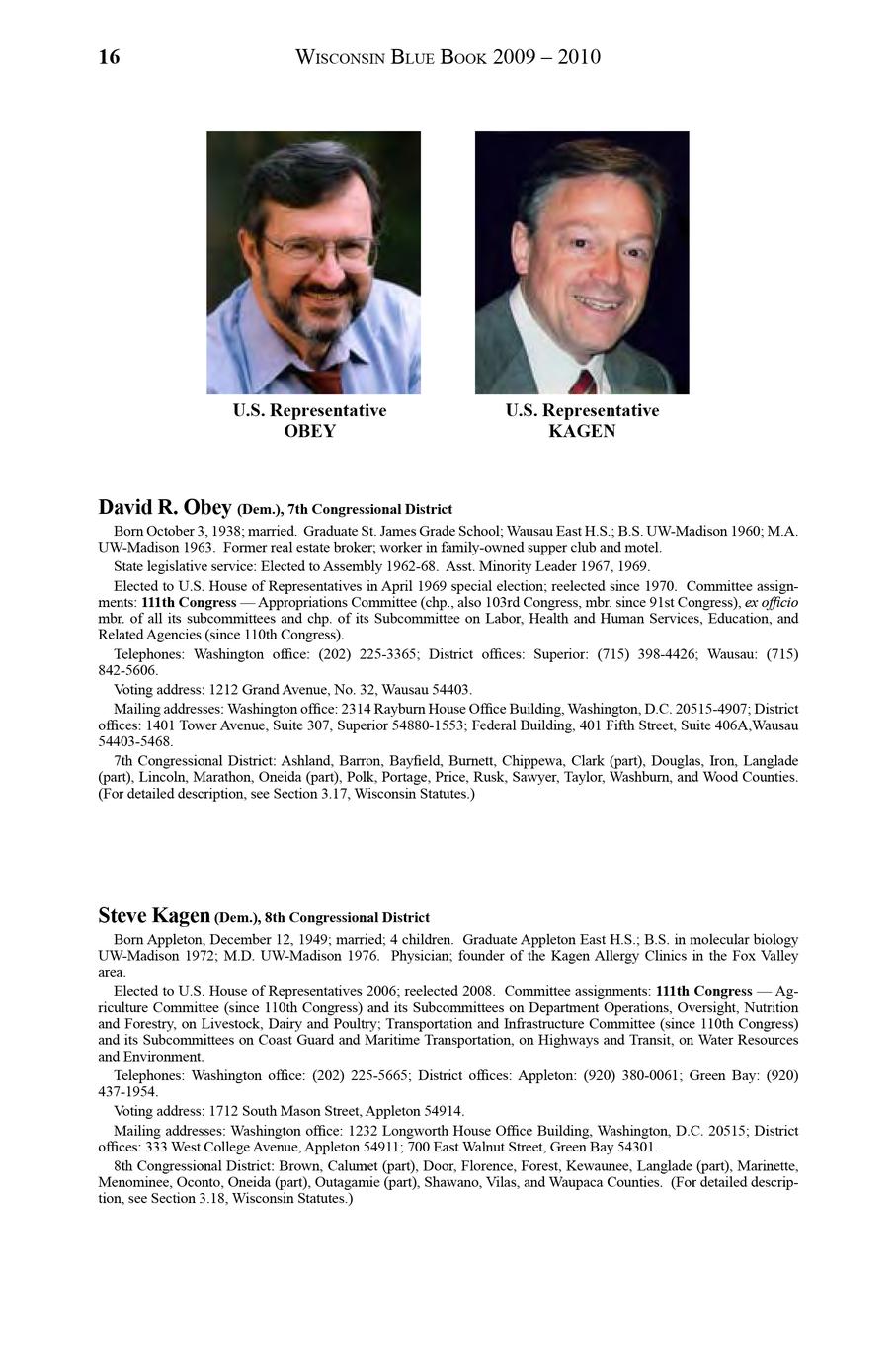 16 WISCONSIN BLUE BOOK 2009 – 2010

U.S. Representative
OBEY

U.S. Representative
KAGEN

David R. Obey (Dem.), 7th Congressional District

Born October 3, 1938; married. Graduate St. James Grade School; Wausau East H.S.; B.S. UW-Madison 1960; M.A. UW-Madison 1963. Former real estate broker; worker in family-owned supper club and motel.

State legislative service: Elected to Assembly 1962-68. Asst. Minority Leader 1967, 1969.

Elected to U.S. House of Representatives in April 1969 special election; reelected since 1970. Committee assignments: 111th Congress — Appropriations Committee (chp., also 103rd Congress, mbr. since 91st Congress), ex officio mbr. of all its subcommittees and chp. of its Subcommittee on Labor, Health and Human Services, Education, and Related Agencies (since 110th Congress).

Telephones: Washington office: (202) 225-3365; District offices: Superior: (715) 398-4426; Wausau: (715) 842-5606.

Voting address: 1212 Grand Avenue, No. 32, Wausau 54403.

Mailing addresses: Washington office: 2314 Rayburn House Office Building, Washington, D.C. 20515-4907; District offices: 1401 Tower Avenue, Suite 307, Superior 54880-1553; Federal Building, 401 Fifth Street, Suite 406A,Wausau 54403-5468.

7th Congressional District: Ashland, Barron, Bayfield, Burnett, Chippewa, Clark (part), Douglas, Iron, Langlade (part), Lincoln, Marathon, Oneida (part), Polk, Portage, Price, Rusk, Sawyer, Taylor, Washburn, and Wood Counties. (For detailed description, see Section 3.17, Wisconsin Statutes.)

Steve Kagen (Dem.), 8th Congressional District

Born Appleton, December 12, 1949; married; 4 children. Graduate Appleton East H.S.; B.S. in molecular biology UW-Madison 1972; M.D. UW-Madison 1976. Physician; founder of the Kagen Allergy Clinics in the Fox Valley area.

Elected to U.S. House of Representatives 2006; reelected 2008. Committee assignments: 111th Congress — Agriculture Committee (since 110th Congress) and its Subcommittees on Department Operations, Oversight, Nutrition and Forestry, on Livestock, Dairy and Poultry; Transportation and Infrastructure Committee (since 110th Congress) and its Subcommittees on Coast Guard and Maritime Transportation, on Highways and Transit, on Water Resources and Environment.

Telephones: Washington office: (202) 225-5665; District offices: Appleton: (920) 380-0061; Green Bay: (920) 437-1954.

Voting address: 1712 South Mason Street, Appleton 54914.

Mailing addresses: Washington office: 1232 Longworth House Office Building, Washington, D.C. 20515; District offices: 333 West College Avenue, Appleton 54911; 700 East Walnut Street, Green Bay 54301.

8th Congressional District: Brown, Calumet (part), Door, Florence, Forest, Kewaunee, Langlade (part), Marinette, Menominee, Oconto, Oneida (part), Outagamie (part), Shawano, Vilas, and Waupaca Counties. (For detailed description, see Section 3.18, Wisconsin Statutes.)